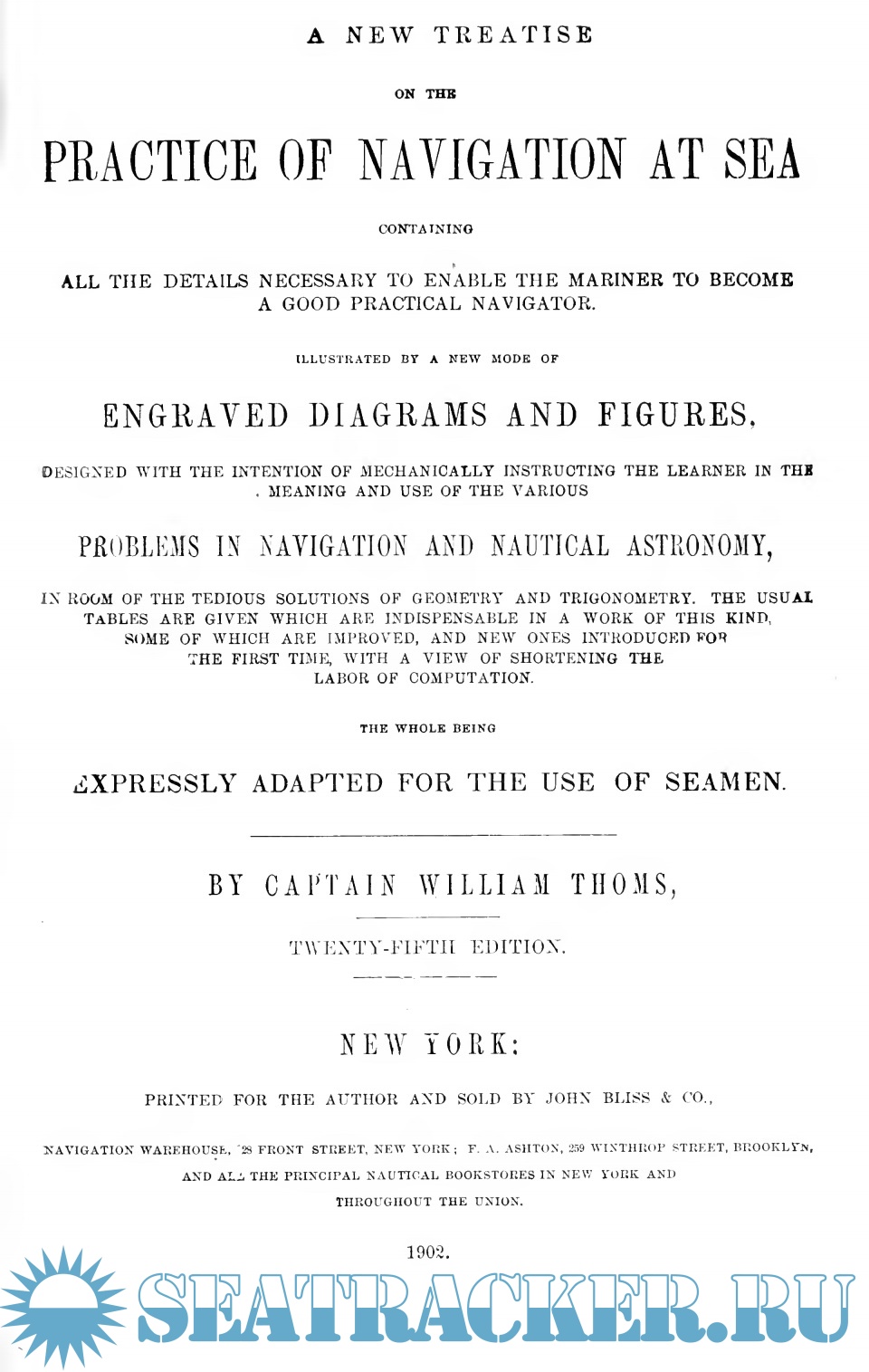 A NEW TREATISE

ON THE

PRACTICE OF NAVIGATION AT SEA

CONTAINING

ALL THE DETAILS NECESSARY TO ENABLE THE MARINER TO BECOME A GOOD PRACTICAL NAVIGATOR.

ILLUSTRATED BY A NEW MODE OF

ENGRAVED DIAGRAMS AND FIGURES,

DESIGNED WITH THE INTENTION OF MECHANICALLY INSTRUCTING THE LEARNER IN THE MEANING AND USE OF THE VARIOUS

PROBLEMS IN NAVIGATION AND NAUTICAL ASTRONOMY,

IN ROOM OF THE TEDIOUS SOLUTIONS OF GEOMETRY AND TRIGONOMETRY. THE USUAL TABLES ARE GIVEN WHICH ARE INDISPENSABLE IN A WORK OF THIS KIND, SOME OF WHICH ARE IMPROVED, AND NEW ONES INTRODUCED FOR THE FIRST TIME, WITH A VIEW OF SHORTENING THE LABOR OF COMPUTATION.

THE WHOLE BEING

EXPRESSLY ADAPTED FOR THE USE OF SEAMEN.

BY CAPTAIN WILLIAM THOMS,

TWENTY-FIFTH EDITION.

NEW YORK:

PRINTED FOR THE AUTHOR AND SOLD BY JOHN BLISS & CO.,

NAVIGATION WAREHOUSE, 28 FRONT STREET, NEW YORK; F. A. ASHTON, 259 WINTHROP STREET, BROOKLYN, AND ALL THE PRINCIPAL NAUTICAL BOOKSTORES IN NEW YORK AND THROUGHOUT THE UNION.

1902.

SEATRACKER.RU